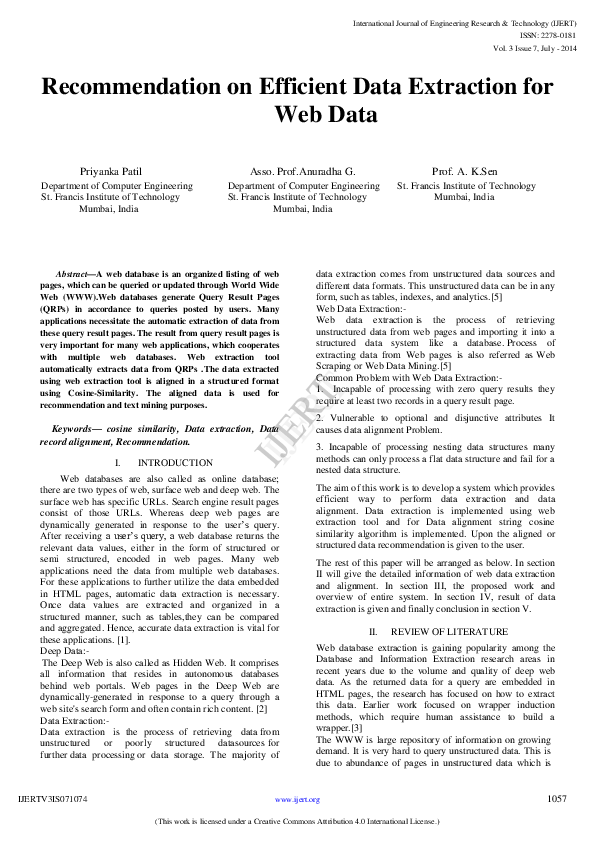 International Journal of Engineering Research & Technology (IJERT)
ISSN: 2278-0181
Vol. 3 Issue 7, July - 2014

Recommendation on Efficient Data Extraction for Web Data

Priyanka Patil
Department of Computer Engineering
St. Francis Institute of Technology
Mumbai, India

Asso. Prof.Anuradha G.
Department of Computer Engineering
St. Francis Institute of Technology
Mumbai, India

Prof. A. K.Sen
St. Francis Institute of Technology
Mumbai, India

Abstract—A web database is an organized listing of web pages, which can be queried or updated through World Wide Web (WWW).Web databases generate Query Result Pages (QRPs) in accordance to queries posted by users. Many applications necessitate the automatic extraction of data from these query result pages. The result from query result pages is very important for many web applications, which cooperates with multiple web databases. Web extraction tool automatically extracts data from QRPs .The data extracted using web extraction tool is aligned in a structured format using Cosine-Similarity. The aligned data is used for recommendation and text mining purposes.

Keywords— cosine similarity, Data extraction, Data record alignment, Recommendation.

I. INTRODUCTION

Web databases are also called as online database; there are two types of web, surface web and deep web. The surface web has specific URLs. Search engine result pages consist of those URLs. Whereas deep web pages are dynamically generated in response to the user's query. After receiving a user's query, a web database returns the relevant data values, either in the form of structured or semi structured, encoded in web pages. Many web applications need the data from multiple web databases. For these applications to further utilize the data embedded in HTML pages, automatic data extraction is necessary. Once data values are extracted and organized in a structured manner, such as tables,they can be compared and aggregated. Hence, accurate data extraction is vital for these applications. [1].
Deep Data:-
The Deep Web is also called as Hidden Web. It comprises all information that resides in autonomous databases behind web portals. Web pages in the Deep Web are dynamically-generated in response to a query through a web site's search form and often contain rich content. [2]
Data Extraction:-
Data extraction is the process of retrieving data from unstructured or poorly structured datasources for further data processing or data storage. The majority of data extraction comes from unstructured data sources and different data formats. This unstructured data can be in any form, such as tables, indexes, and analytics.[5]
Web Data Extraction:-
Web data extraction is the process of retrieving unstructured data from web pages and importing it into a structured data system like a database. Process of extracting data from Web pages is also referred as Web Scraping or Web Data Mining.[5]
Common Problem with Web Data Extraction:-
1. Incapable of processing with zero query results they require at least two records in a query result page.

2. Vulnerable to optional and disjunctive attributes It causes data alignment Problem.

3. Incapable of processing nesting data structures many methods can only process a flat data structure and fail for a nested data structure.

The aim of this work is to develop a system which provides efficient way to perform data extraction and data alignment. Data extraction is implemented using web extraction tool and for Data alignment string cosine similarity algorithm is implemented. Upon the aligned or structured data recommendation is given to the user.

The rest of this paper will be arranged as below. In section II will give the detailed information of web data extraction and alignment. In section III, the proposed work and overview of entire system. In section IV, result of data extraction is given and finally conclusion in section V.

II. REVIEW OF LITERATURE

Web database extraction is gaining popularity among the Database and Information Extraction research areas in recent years due to the volume and quality of deep web data. As the returned data for a query are embedded in HTML pages, the research has focused on how to extract this data. Earlier work focused on wrapper induction methods, which require human assistance to build a wrapper.[3]
The WWW is large repository of information on growing demand. It is very hard to query unstructured data. This is due to abundance of pages in unstructured data which is

IJERT

IJERTV3IS071074 www.ijert.org 1057

(This work is licensed under a Creative Commons Attribution 4.0 International License.)